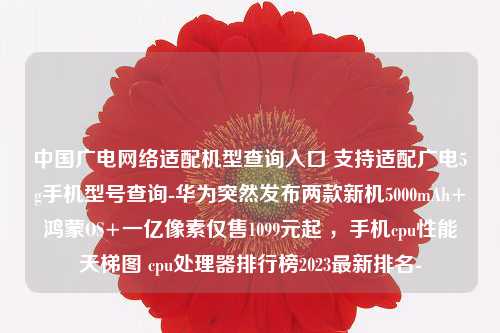 中国广电网络适配机型查询入口 支持适配广电5g手机型号查询-华为突然发布两款新机5000mAh+鸿蒙OS+一亿像素仅售1099元起 ，手机cpu性能天梯图 cpu处理器排行榜2023最新排名-